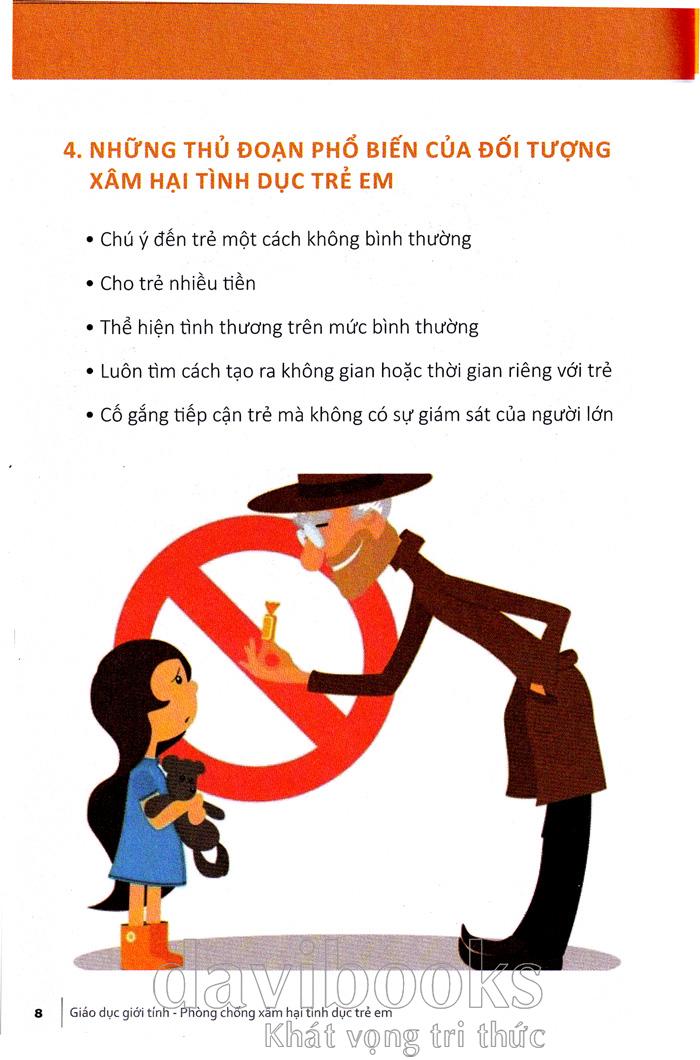 4. NHỮNG THỦ ĐOẠN PHỔ BIẾN CỦA ĐỐI TƯỢNG XÂM HẠI TÌNH DỤC TRẺ EM

• Chú ý đến trẻ một cách không bình thường

• Cho trẻ nhiều tiền

• Thể hiện tình thương trên mức bình thường

• Luôn tìm cách tạo ra không gian hoặc thời gian riêng với trẻ

• Cố gắng tiếp cận trẻ mà không có sự giám sát của người lớn

8 Giáo dục giới tính - Phòng chống xâm hại tình dục trẻ em

davibooks
Khát vọng tri thức